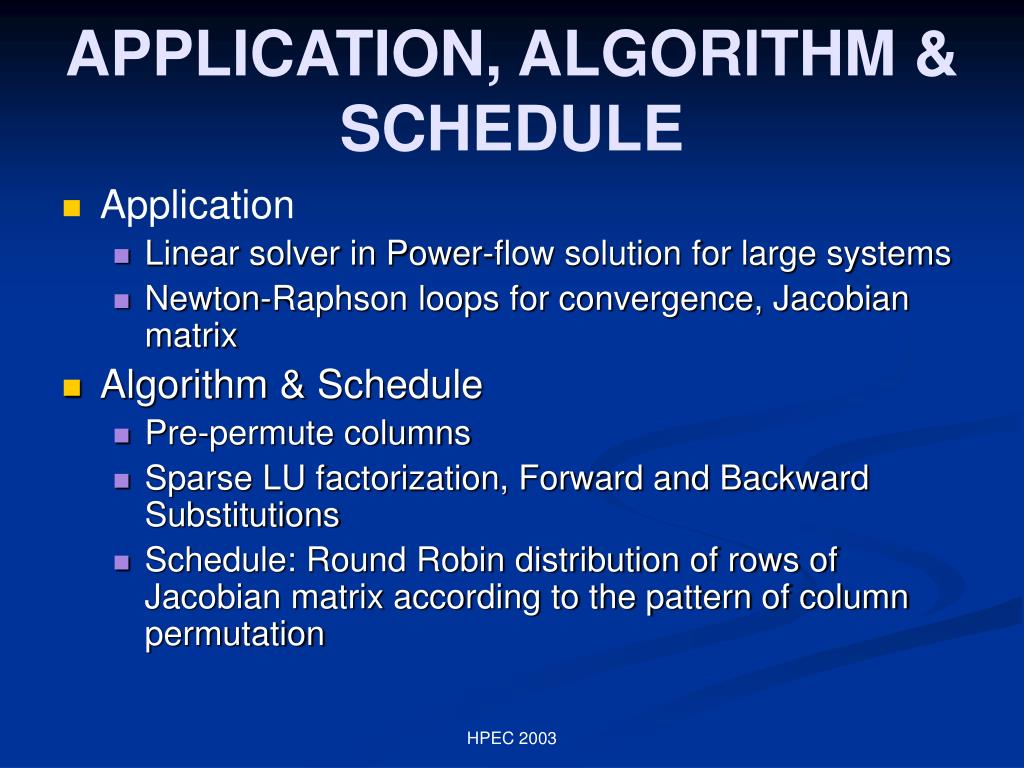 APPLICATION, ALGORITHM & SCHEDULE

Application
Linear solver in Power-flow solution for large systems
Newton-Raphson loops for convergence, Jacobian matrix

Algorithm & Schedule
Pre-permute columns
Sparse LU factorization, Forward and Backward Substitutions
Schedule: Round Robin distribution of rows of Jacobian matrix according to the pattern of column permutation

HPEC 2003